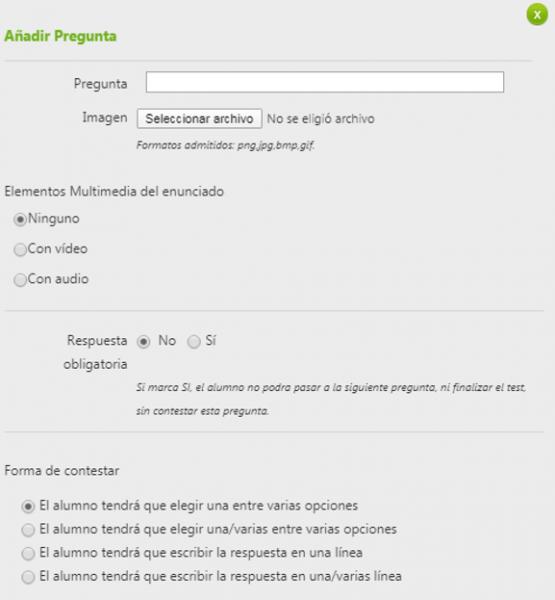 x

Añadir Pregunta

Pregunta

Imagen Seleccionar archivo No se eligió archivo

Formatos admitidos: png,jpg,bmp,gif.

Elementos Multimedia del enunciado

Ninguno

Con vídeo

Con audio

Respuesta obligatoria No Sí

Si marca SI, el alumno no podra pasar a la siguiente pregunta, ni finalizar el test, sin contestar esta pregunta.

Forma de contestar

El alumno tendrá que elegir una entre varias opciones

El alumno tendrá que elegir una/varias entre varias opciones

El alumno tendrá que escribir la respuesta en una línea

El alumno tendrá que escribir la respuesta en una/varias línea